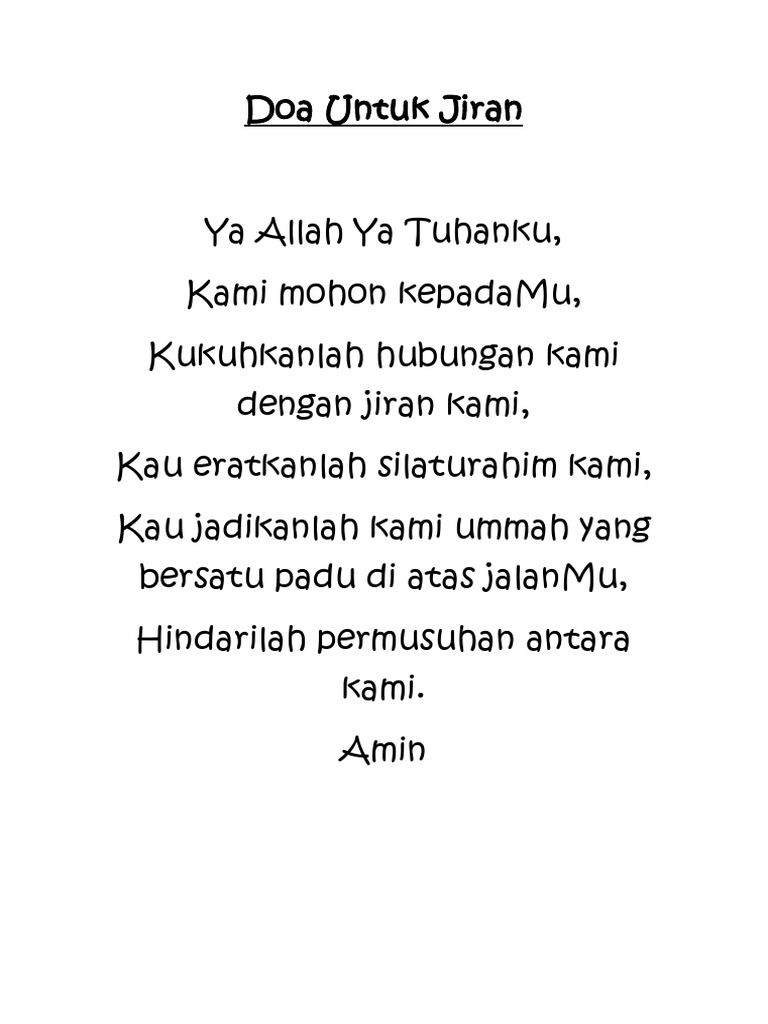 Doa Untuk Jiran

Ya Allah Ya Tuhanku,

Kami mohon kepadaMu,

Kukuhkanlah hubungan kami dengan jiran kami,

Kau eratkanlah silaturahim kami,

Kau jadikanlah kami ummah yang bersatu padu di atas jalanMu,

Hindarilah permusuhan antara kami.

Amin